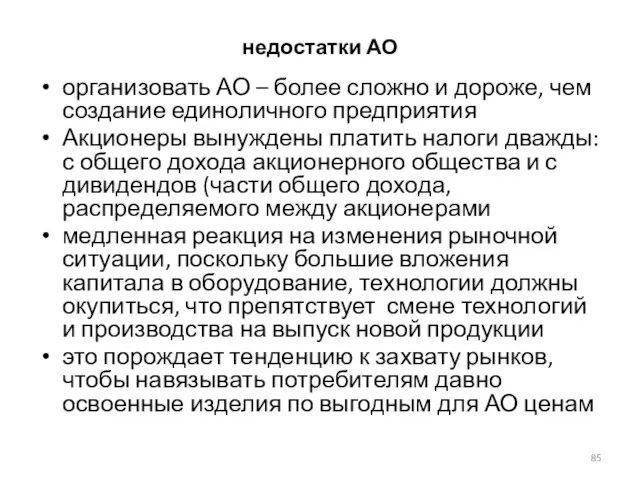 недостатки АО

• организовать АО – более сложно и дороже, чем создание единоличного предприятия
• Акционеры вынуждены платить налоги дважды: с общего дохода акционерного общества и с дивидендов (части общего дохода, распределяемого между акционерами
• медленная реакция на изменения рыночной ситуации, поскольку большие вложения капитала в оборудование, технологии должны окупиться, что препятствует смене технологий и производства на выпуск новой продукции
• это порождает тенденцию к захвату рынков, чтобы навязывать потребителям давно освоенные изделия по выгодным для АО ценам

85